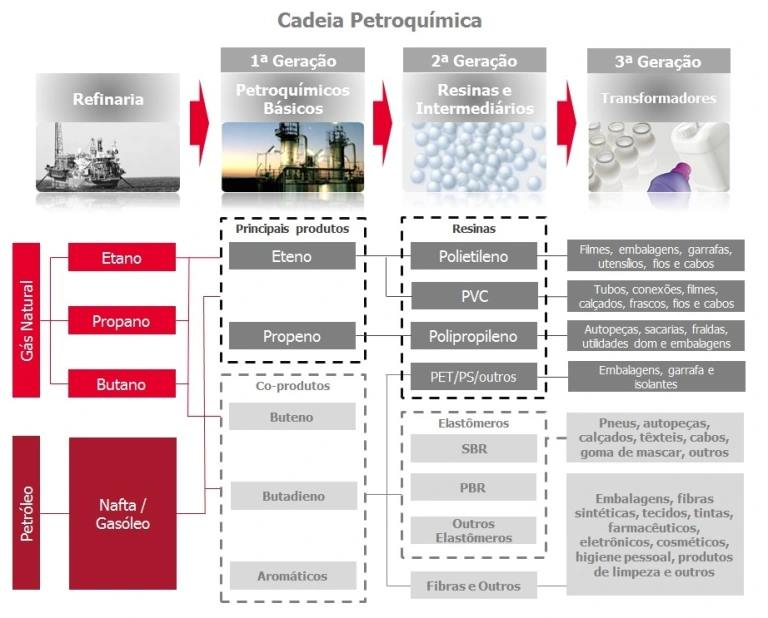 Cadeia Petroquímica

Refinaria

1ª Geração
Petroquímicos Básicos

2ª Geração
Resinas e Intermediários

3ª Geração
Transformadores

Gás Natural
Etano
Propano
Butano

Petróleo
Nafta / Gasóleo

Principais produtos
Eteno
Propeno

Co-produtos
Buteno
Butadieno
Aromáticos

Resinas
Polietileno
PVC
Polipropileno
PET/PS/outros

Elastômeros
SBR
PBR
Outros Elastômeros

Fibras e Outros

Filmes, embalagens, garrafas, utensílios, fios e cabos

Tubos, conexões, filmes, calçados, frascos, fios e cabos

Autopeças, sacarias, fraldas, utilidades dom e embalagens

Embalagens, garrafa e isolantes

Pneus, autopeças, calçados, têxteis, cabos, goma de mascar, outros

Embalagens, fibras sintéticas, tecidos, tintas, farmacêuticos, eletrônicos, cosméticos, higiene pessoal, produtos de limpeza e outros